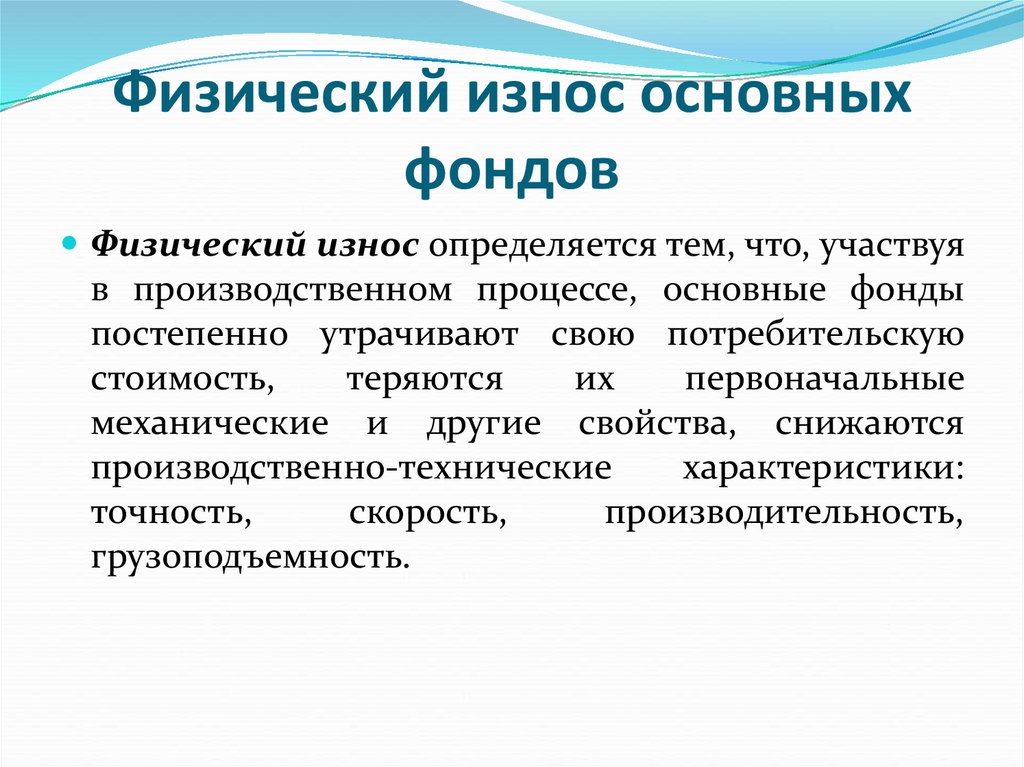 Физический износ основных фондов

Физический износ определяется тем, что, участвуя в производственном процессе, основные фонды постепенно утрачивают свою потребительскую стоимость, теряются их первоначальные механические и другие свойства, снижаются производственно-технические характеристики: точность, скорость, производительность, грузоподъемность.